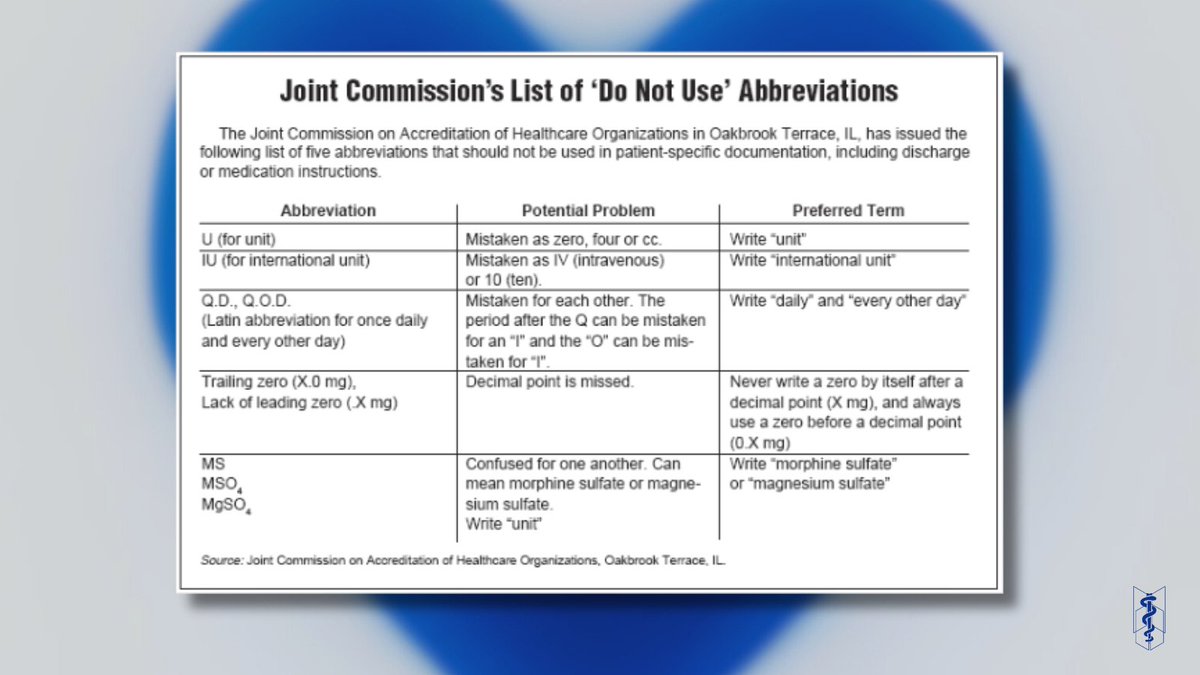 Joint Commission's List of 'Do Not Use' Abbreviations

The Joint Commission on Accreditation of Healthcare Organizations in Oakbrook Terrace, IL, has issued the following list of five abbreviations that should not be used in patient-specific documentation, including discharge or medication instructions.

| Abbreviation | Potential Problem | Preferred Term |
|---|---|---|
| U (for unit) | Mistaken as zero, four or cc. | Write "unit" |
| IU (for international unit) | Mistaken as IV (intravenous) or 10 (ten). | Write "international unit" |
| Q.D., Q.O.D. (Latin abbreviation for once daily and every other day) | Mistaken for each other. The period after the Q can be mistaken for an "I" and the "O" can be mistaken for "I". | Write "daily" and "every other day" |
| Trailing zero (X.0 mg), Lack of leading zero (.X mg) | Decimal point is missed. | Never write a zero by itself after a decimal point (X mg), and always use a zero before a decimal point (0.X mg) |
| MS $MSO_4$ $MgSO_4$ | Confused for one another. Can mean morphine sulfate or magnesium sulfate. Write "unit" | Write "morphine sulfate" or "magnesium sulfate" |

Source: Joint Commission on Accreditation of Healthcare Organizations, Oakbrook Terrace, IL.